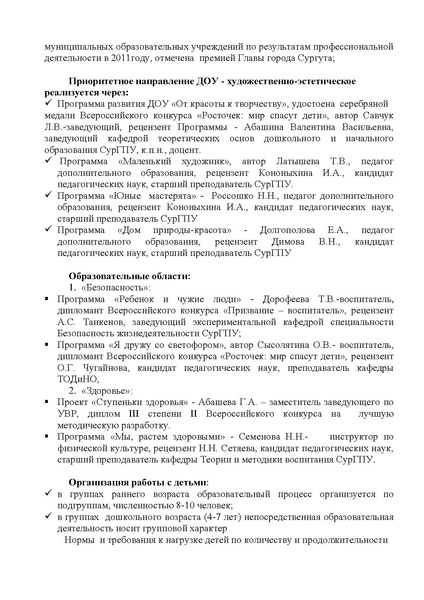 муниципальных образовательных учреждений по результатам профессиональной деятельности в 2011году, отмечена премией Главы города Сургута;

Приоритетное направление ДОУ - художественно-эстетическое реализуется через:
✓ Программа развития ДОУ «От красоты к творчеству», удостоена серебряной медали Всероссийского конкурса «Росточек: мир спасут дети», автор Савчук Л.В.-заведующий, рецензент Программы - Абашина Валентина Васильевна, заведующий кафедрой теоретических основ дошкольного и начального образования СурГПУ, к.п.н., доцент.
✓ Программа «Маленький художник», автор Латышева Т.В., педагог дополнительного образования, рецензент Кононыхина И.А., кандидат педагогических наук, старший преподаватель СурГПУ.
✓ Программа «Юные мастерята» - Россошко Н.Н., педагог дополнительного образования, рецензент Кононыхина И.А., кандидат педагогических наук, старший преподаватель СурГПУ
✓ Программа «Дом природы-красота» - Долгополова Е.А., педагог дополнительного образования, рецензент Димова В.Н., кандидат педагогических наук, старший преподаватель СурГПУ

Образовательные области:
1. «Безопасность»:
▪ Программа «Ребенок и чужие люди» - Дорофеева Т.В.-воспитатель, дипломант Всероссийского конкурса «Призвание – воспитатель», рецензент А.С. Танкенов, заведующий экспериментальной кафедрой специальности Безопасность жизнедеятельности СурГПУ;
▪ Программа «Я дружу со светофором», автор Сысолятина О.В.- воспитатель, дипломант Всероссийского конкурса «Росточек: мир спасут дети», рецензент О.Г. Чугайнова, кандидат педагогических наук, преподаватель кафедры ТОДиНО,
2. «Здоровье»:
▪ Проект «Ступеньки здоровья» - Абашева Г.А. – заместитель заведующего по УВР, диплом III степени II Всероссийского конкурса на лучшую методическую разработку.
▪ Программа «Мы, растем здоровыми» - Семенова Н.Н.- инструктор по физической культуре, рецензент Н.Н. Сетяева, кандидат педагогических наук, старший преподаватель кафедры Теории и методики воспитания СурГПУ.

Организация работы с детьми:
✓ в группах раннего возраста образовательный процесс организуется по подгруппам, численностью 8-10 человек;
✓ в группах дошкольного возраста (4-7 лет) непосредственная образовательная деятельность носит групповой характер
Нормы и требования к нагрузке детей по количеству и продолжительности